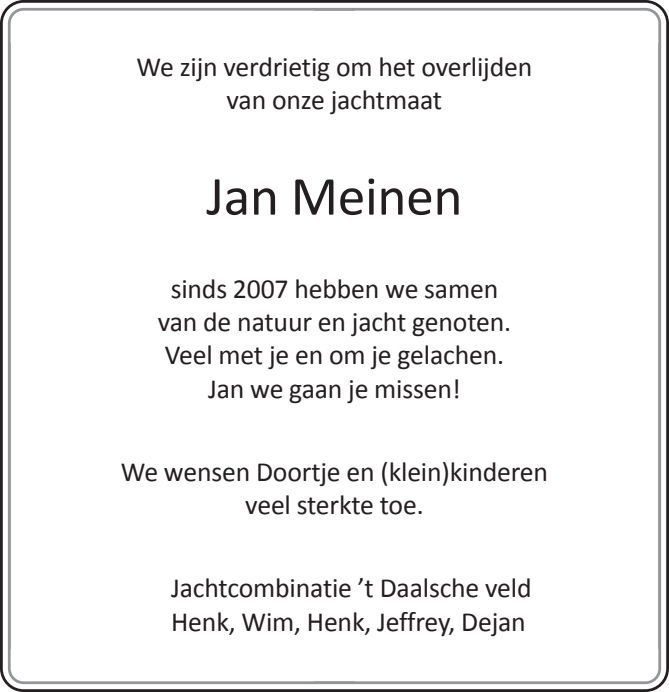 We zijn verdrietig om het overlijden
van onze jachtmaat

Jan Meinen

sinds 2007 hebben we samen
van de natuur en jacht genoten.
Veel met je en om je gelachen.
Jan we gaan je missen!

We wensen Doortje en (klein)kinderen
veel sterkte toe.

Jachtcombinatie ’t Daalsche veld
Henk, Wim, Henk, Jeffrey, Dejan